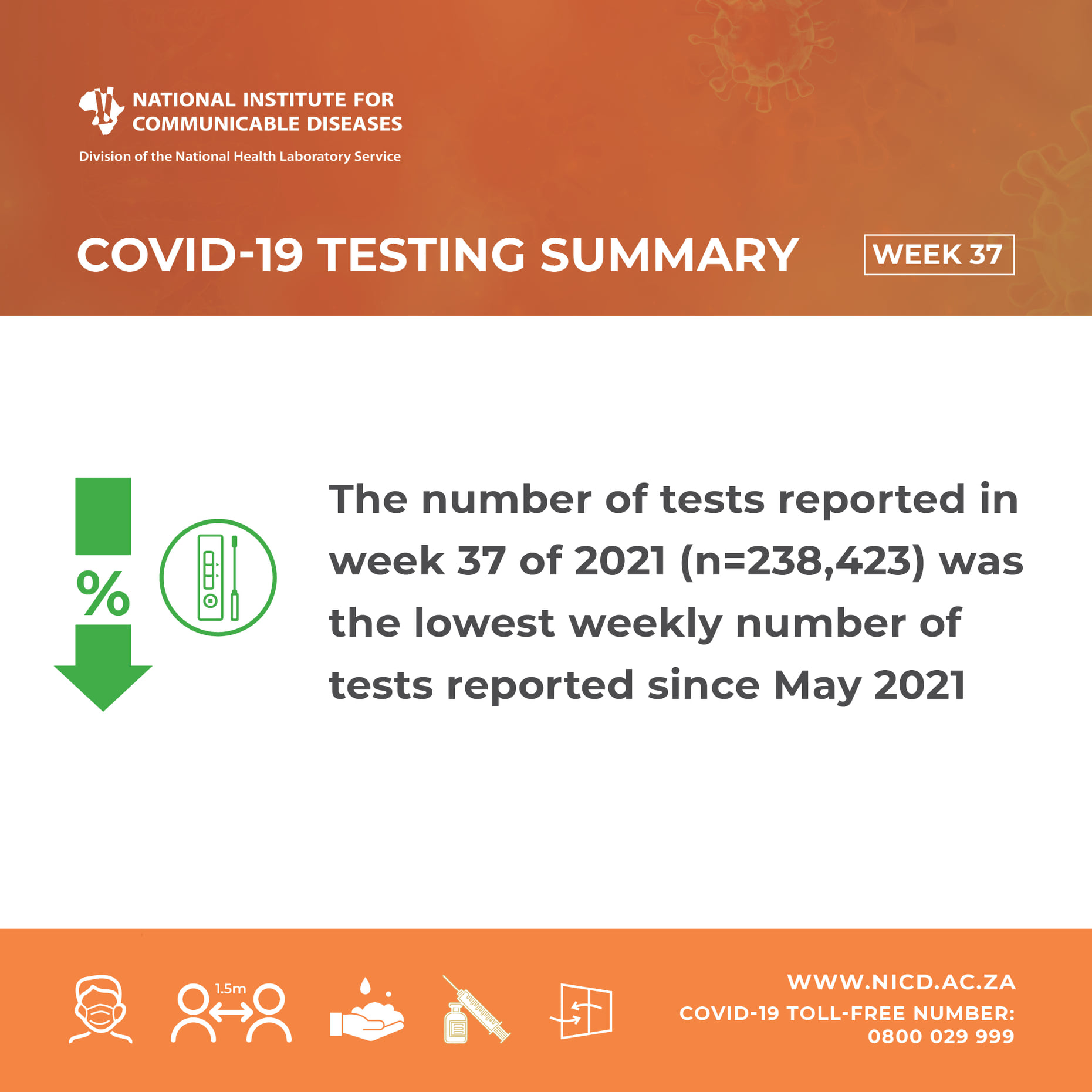 NATIONAL INSTITUTE FOR COMMUNICABLE DISEASES
Division of the National Health Laboratory Service

COVID-19 TESTING SUMMARY

WEEK 37

%

The number of tests reported in week 37 of 2021 (n=238,423) was the lowest weekly number of tests reported since May 2021

1.5m

WWW.NICD.AC.ZA
COVID-19 TOLL-FREE NUMBER: 0800 029 999